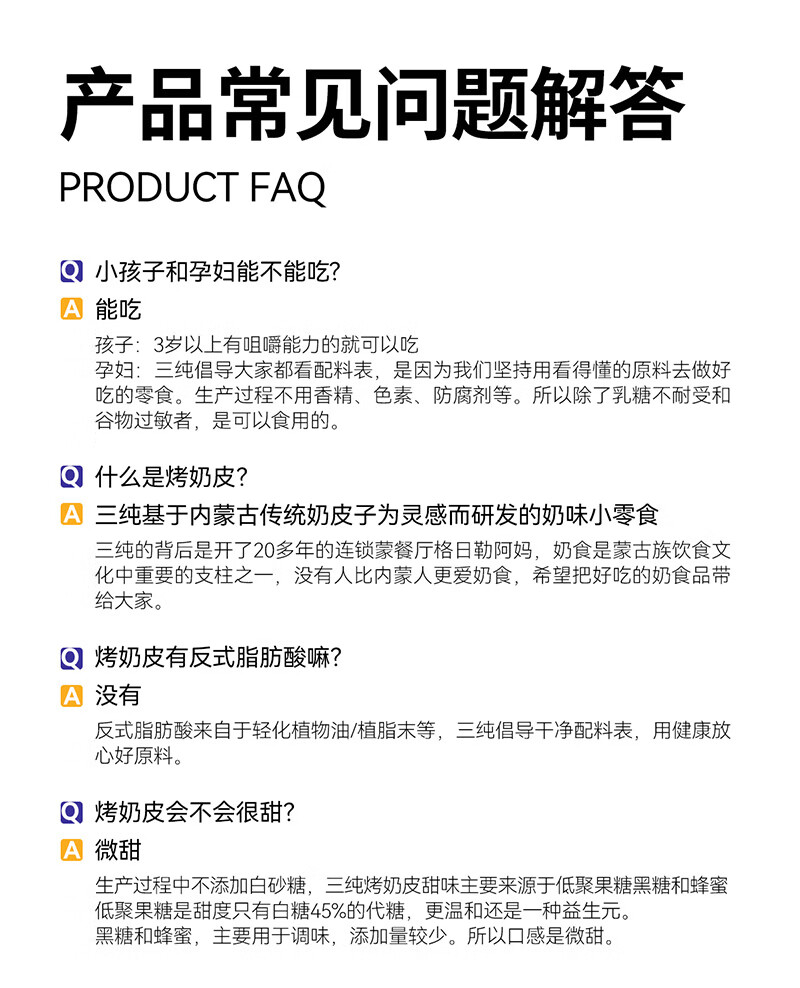 产品常见问题解答
PRODUCT FAQ

Q 小孩子和孕妇能不能吃?
A 能吃
孩子：3岁以上有咀嚼能力的就可以吃
孕妇：三纯倡导大家都看配料表，是因为我们坚持用看得懂的原料去做好吃的零食。生产过程不用香精、色素、防腐剂等。所以除了乳糖不耐受和谷物过敏者，是可以食用的。

Q 什么是烤奶皮?
A 三纯基于内蒙古传统奶皮子为灵感而研发的奶味小零食
三纯的背后是开了20多年的连锁蒙餐厅格日勒阿妈，奶食是蒙古族饮食文化中重要的支柱之一，没有人比内蒙人更爱奶食，希望把好吃的奶食品带给大家。

Q 烤奶皮有反式脂肪酸嘛?
A 没有
反式脂肪酸来自于轻化植物油/植脂末等，三纯倡导干净配料表，用健康放心好原料。

Q 烤奶皮会不会很甜?
A 微甜
生产过程中不添加白砂糖，三纯烤奶皮甜味主要来源于低聚果糖黑糖和蜂蜜
低聚果糖是甜度只有白糖45%的代糖，更温和还是一种益生元。
黑糖和蜂蜜，主要用于调味，添加量较少。所以口感是微甜。